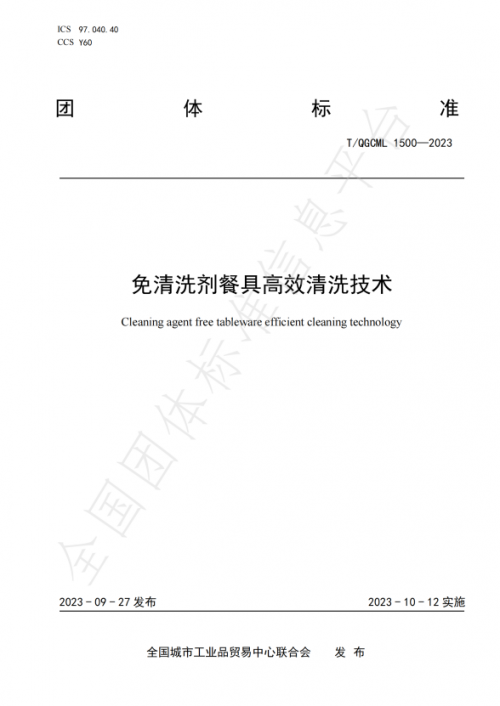 ICS 97.040.40
CCS Y60

团 体 标 准

T/QGCML 1500—2023

免清洗剂餐具高效清洗技术

Cleaning agent free tableware efficient cleaning technology

全国团体标准信息平台

2023 - 09 - 27 发布

2023 - 10 - 12 实施

全国城市工业品贸易中心联合会 发 布